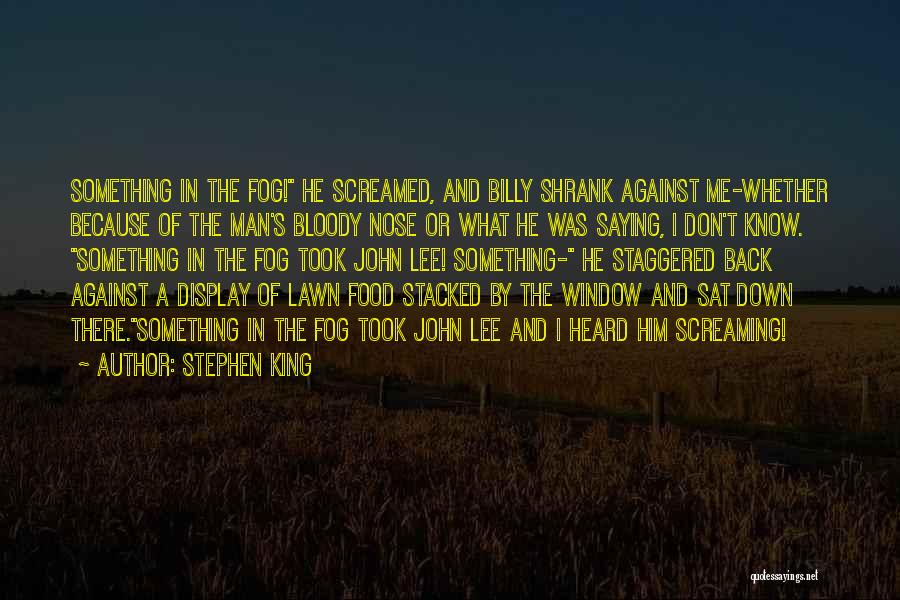 SOMETHING IN THE FOG!" HE SCREAMED, AND BILLY SHRANK AGAINST ME-WHETHER BECAUSE OF THE MAN'S BLOODY NOSE OR WHAT HE WAS SAYING, I DON'T KNOW. "SOMETHING IN THE FOG TOOK JOHN LEE! SOMETHING-" HE STAGGERED BACK AGAINST A DISPLAY OF LAWN FOOD STACKED BY THE WINDOW AND SAT DOWN THERE."SOMETHING IN THE FOG TOOK JOHN LEE AND I HEARD HIM SCREAMING!

~ AUTHOR: STEPHEN KING

quotessayings.net